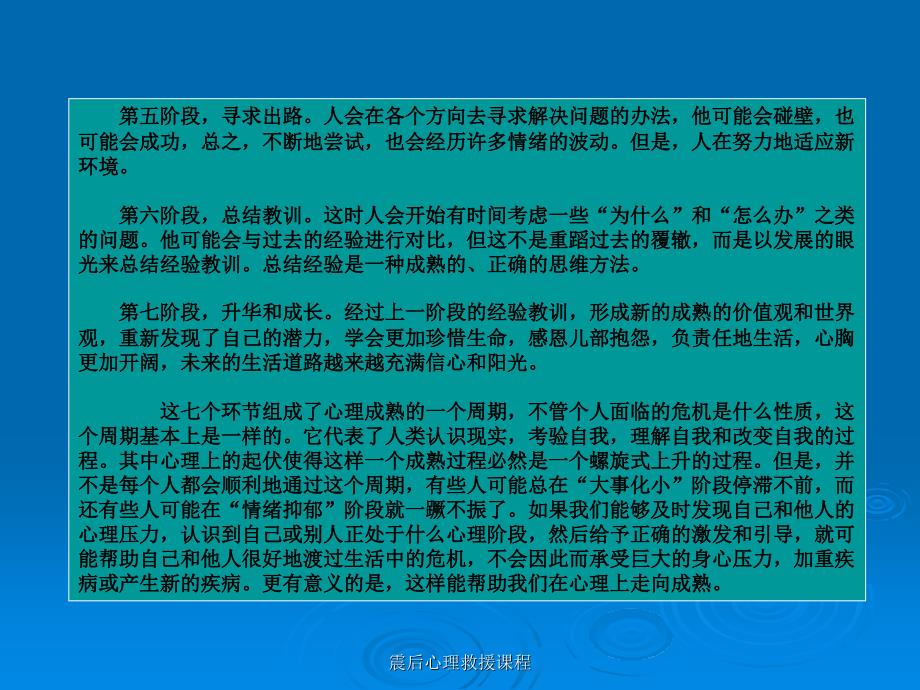 第五阶段，寻求出路。人会在各个方向去寻求解决问题的办法，他可能会碰壁，也可能会成功，总之，不断地尝试，也会经历许多情绪的波动。但是，人在努力地适应新环境。

第六阶段，总结教训。这时人会开始有时间考虑一些“为什么”和“怎么办”之类的问题。他可能会与过去的经验进行对比，但这不是重蹈过去的覆辙，而是以发展的眼光来总结经验教训。总结经验是一种成熟的、正确的思维方法。

第七阶段，升华和成长。经过上一阶段的经验教训，形成新的成熟的价值观和世界观，重新发现了自己的潜力，学会更加珍惜生命，感恩儿部抱怨，负责任地生活，心胸更加开阔，未来的生活道路越来越充满信心和阳光。

这七个环节组成了心理成熟的一个周期，不管个人面临的危机是什么性质，这个周期基本上是一样的。它代表了人类认识现实，考验自我，理解自我和改变自我的过程。其中心理上的起伏使得这样一个成熟过程必然是一个螺旋式上升的过程。但是，并不是每个人都会顺利地通过这个周期，有些人可能总在“大事化小”阶段停滞不前，而还有些人可能在“情绪抑郁”阶段就一蹶不振了。如果我们能够及时发现自己和他人的心理压力，认识到自己或别人正处于什么心理阶段，然后给予正确的激发和引导，就可能帮助自己和他人很好地渡过生活中的危机，不会因此而承受巨大的身心压力，加重疾病或产生新的疾病。更有意义的是，这样能帮助我们在心理上走向成熟。

震后心理救援课程